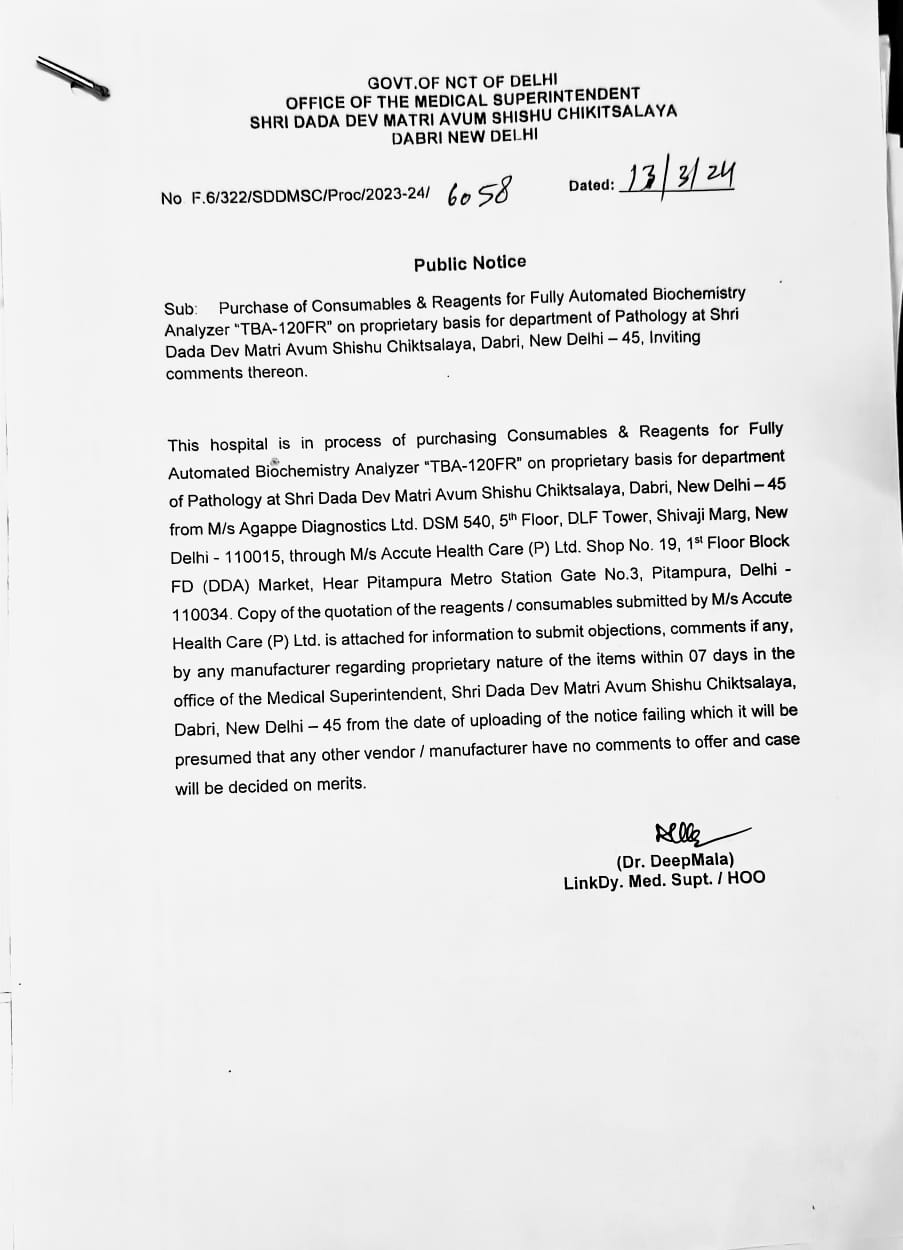 GOVT.OF NCT OF DELHI
OFFICE OF THE MEDICAL SUPERINTENDENT
SHRI DADA DEV MATRI AVUM SHISHU CHIKITSALAYA
DABRI NEW DELHI

No F.6/322/SDDMSC/Proc/2023-24/ 6058 Dated: 13/3/24

Public Notice

Sub: Purchase of Consumables & Reagents for Fully Automated Biochemistry Analyzer "TBA-120FR" on proprietary basis for department of Pathology at Shri Dada Dev Matri Avum Shishu Chiktsalaya, Dabri, New Delhi – 45, Inviting comments thereon.

This hospital is in process of purchasing Consumables & Reagents for Fully Automated Biochemistry Analyzer "TBA-120FR" on proprietary basis for department of Pathology at Shri Dada Dev Matri Avum Shishu Chiktsalaya, Dabri, New Delhi – 45 from M/s Agappe Diagnostics Ltd. DSM 540, 5th Floor, DLF Tower, Shivaji Marg, New Delhi - 110015, through M/s Accute Health Care (P) Ltd. Shop No. 19, 1st Floor Block FD (DDA) Market, Hear Pitampura Metro Station Gate No.3, Pitampura, Delhi - 110034. Copy of the quotation of the reagents / consumables submitted by M/s Accute Health Care (P) Ltd. is attached for information to submit objections, comments if any, by any manufacturer regarding proprietary nature of the items within 07 days in the office of the Medical Superintendent, Shri Dada Dev Matri Avum Shishu Chiktsalaya, Dabri, New Delhi – 45 from the date of uploading of the notice failing which it will be presumed that any other vendor / manufacturer have no comments to offer and case will be decided on merits.

(Dr. DeepMala)
LinkDy. Med. Supt. / HOO